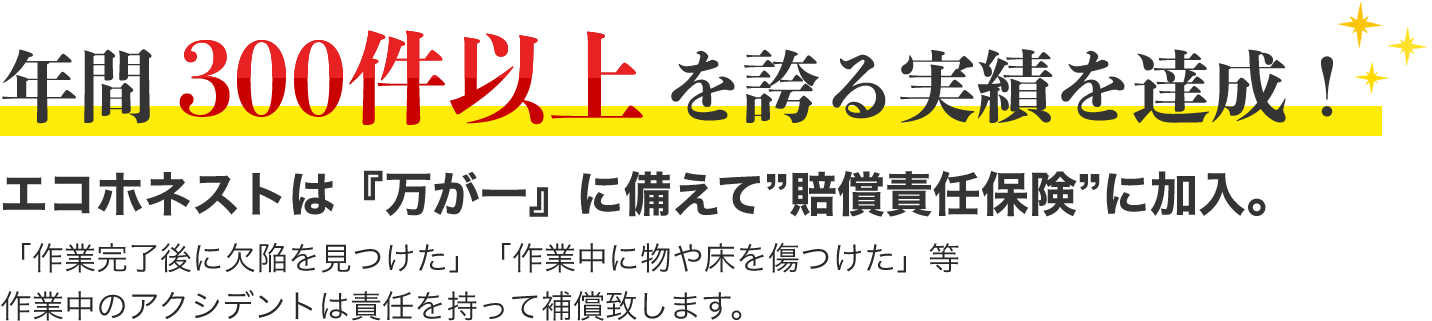 年間 300件以上 を誇る実績を達成！

エコホネストは『万が一』に備えて”賠償責任保険”に加入。

「作業完了後に欠陥を見つけた」「作業中に物や床を傷つけた」等
作業中のアクシデントは責任を持って補償致します。